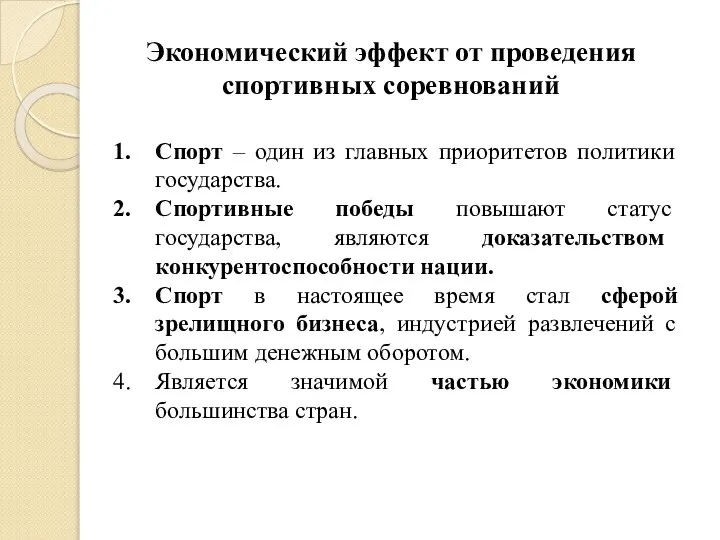 Экономический эффект от проведения спортивных соревнований

1. Спорт – один из главных приоритетов политики государства.
2. Спортивные победы повышают статус государства, являются доказательством конкурентоспособности нации.
3. Спорт в настоящее время стал сферой зрелищного бизнеса, индустрией развлечений с большим денежным оборотом.
4. Является значимой частью экономики большинства стран.